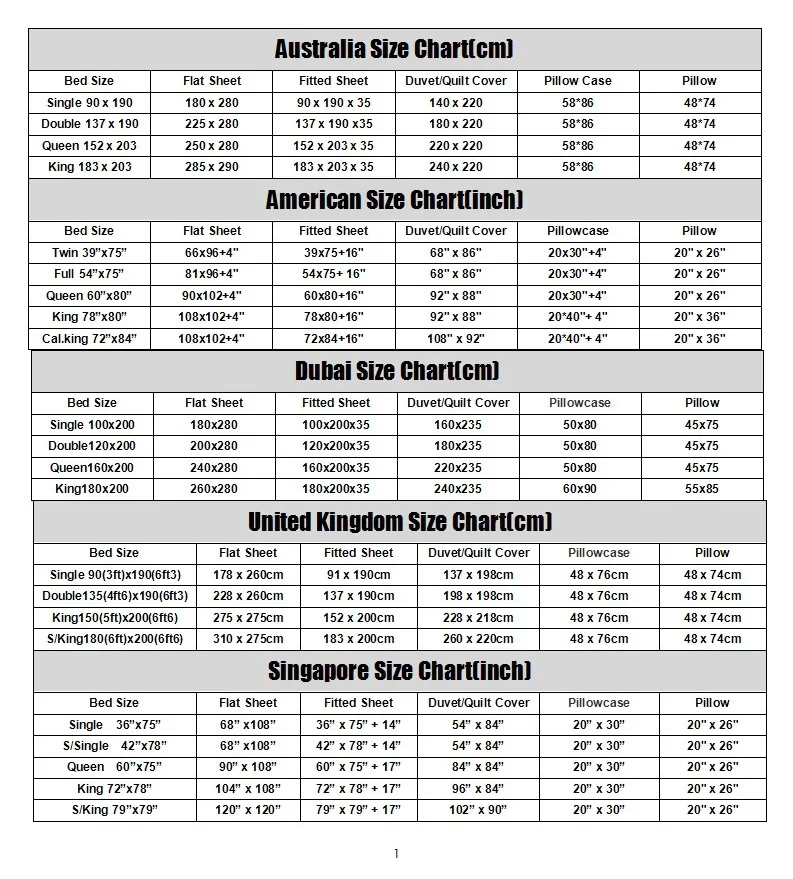 Australia Size Chart(cm)

| Bed Size | Flat Sheet | Fitted Sheet | Duvet/Quilt Cover | Pillow Case | Pillow |
|---|---|---|---|---|---|
| Single 90 x 190 | 180 x 280 | 90 x 190 x 35 | 140 x 220 | 58*86 | 48*74 |
| Double 137 x 190 | 225 x 280 | 137 x 190 x35 | 180 x 220 | 58*86 | 48*74 |
| Queen 152 x 203 | 250 x 280 | 152 x 203 x 35 | 220 x 220 | 58*86 | 48*74 |
| King 183 x 203 | 285 x 290 | 183 x 203 x 35 | 240 x 220 | 58*86 | 48*74 |

American Size Chart(inch)

| Bed Size | Flat Sheet | Fitted Sheet | Duvet/Quilt Cover | Pillowcase | Pillow |
|---|---|---|---|---|---|
| Twin 39"x75" | 66x96+4" | 39x75+16" | 68" x 86" | 20x30"+4" | 20" x 26" |
| Full 54"x75" | 81x96+4" | 54x75+ 16" | 68" x 86" | 20x30"+4" | 20" x 26" |
| Queen 60"x80" | 90x102+4" | 60x80+16" | 92" x 88" | 20x30"+4" | 20" x 26" |
| King 78"x80" | 108x102+4" | 78x80+16" | 92" x 88" | 20*40"+ 4" | 20" x 36" |
| Cal.king 72"x84" | 108x102+4" | 72x84+16" | 108" x 92" | 20*40"+ 4" | 20" x 36" |

Dubai Size Chart(cm)

| Bed Size | Flat Sheet | Fitted Sheet | Duvet/Quilt Cover | Pillowcase | Pillow |
|---|---|---|---|---|---|
| Single 100x200 | 180x280 | 100x200x35 | 160x235 | 50x80 | 45x75 |
| Double120x200 | 200x280 | 120x200x35 | 180x235 | 50x80 | 45x75 |
| Queen160x200 | 240x280 | 160x200x35 | 220x235 | 50x80 | 45x75 |
| King180x200 | 260x280 | 180x200x35 | 240x235 | 60x90 | 55x85 |

United Kingdom Size Chart(cm)

| Bed Size | Flat Sheet | Fitted Sheet | Duvet/Quilt Cover | Pillowcase | Pillow |
|---|---|---|---|---|---|
| Single 90(3ft)x190(6ft3) | 178 x 260cm | 91 x 190cm | 137 x 198cm | 48 x 76cm | 48 x 74cm |
| Double135(4ft6)x190(6ft3) | 228 x 260cm | 137 x 190cm | 198 x 198cm | 48 x 76cm | 48 x 74cm |
| King150(5ft)x200(6ft6) | 275 x 275cm | 152 x 200cm | 228 x 218cm | 48 x 76cm | 48 x 74cm |
| S/King180(6ft)x200(6ft6) | 310 x 275cm | 183 x 200cm | 260 x 220cm | 48 x 76cm | 48 x 74cm |

Singapore Size Chart(inch)

| Bed Size | Flat Sheet | Fitted Sheet | Duvet/Quilt Cover | Pillowcase | Pillow |
|---|---|---|---|---|---|
| Single 36"x75" | 68" x108" | 36" x 75" + 14" | 54" x 84" | 20" x 30" | 20" x 26" |
| S/Single 42"x78" | 68" x108" | 42" x 78" + 14" | 54" x 84" | 20" x 30" | 20" x 26" |
| Queen 60"x75" | 90" x 108" | 60" x 75" + 17" | 84" x 84" | 20" x 30" | 20" x 26" |
| King 72"x78" | 104" x 108" | 72" x 78" + 17" | 96" x 84" | 20" x 30" | 20" x 26" |
| S/King 79"x79" | 120" x 120" | 79" x 79" + 17" | 102" x 90" | 20" x 30" | 20" x 26" |

1